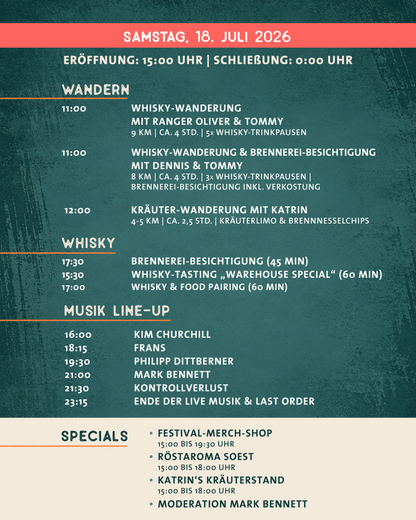 SAMSTAG, 18. JULI 2026

ERÖFFNUNG: 15:00 UHR | SCHLIEßUNG: 0:00 UHR

WANDERN

11:00
WHISKY-WANDERUNG
MIT RANGER OLIVER & TOMMY
9 KM | CA. 4 STD. | 5x WHISKY-TRINKPAUSEN

11:00
WHISKY-WANDERUNG & BRENNEREI-BESICHTIGUNG
MIT DENNIS & TOMMY
8 KM | CA. 4 STD. | 3x WHISKY-TRINKPAUSEN | BRENNEREI-BESICHTIGUNG INKL. VERKOSTUNG

12:00
KRÄUTER-WANDERUNG MIT KATRIN
4-5 KM | CA. 2,5 STD. | KRÄUTERLIMO & BRENNNESSELCHIPS

WHISKY

17:30 BRENNEREI-BESICHTIGUNG (45 MIN)
15:30 WHISKY-TASTING „WAREHOUSE SPECIAL“ (60 MIN)
17:00 WHISKY & FOOD PAIRING (60 MIN)

MUSIK LINE-UP

16:00 KIM CHURCHILL
18:15 FRANS
19:30 PHILIPP DITTBERNER
21:00 MARK BENNETT
21:30 KONTROLLVERLUST
23:15 ENDE DER LIVE MUSIK & LAST ORDER

SPECIALS

• FESTIVAL-MERCH-SHOP
15:00 BIS 19:30 UHR
• RÖSTAROMA SOEST
15:00 BIS 18:00 UHR
• KATRIN'S KRÄUTERSTAND
15:00 BIS 18:00 UHR
• MODERATION MARK BENNETT